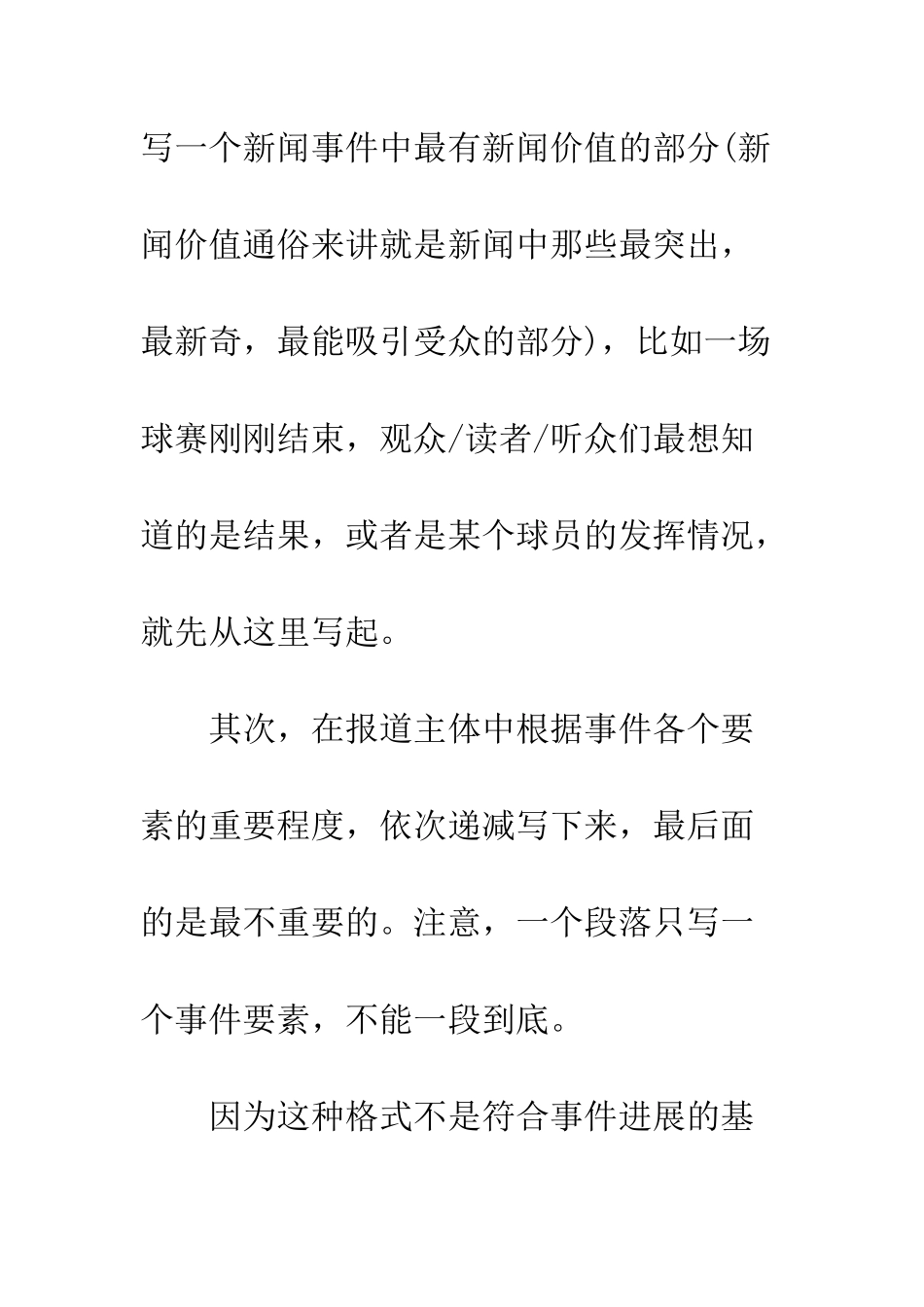 写一个新闻事件中最有新闻价值的部分(新闻价值通俗来讲就是新闻中那些最突出，最新奇，最能吸引受众的部分)，比如一场球赛刚刚结束，观众/读者/听众们最想知道的是结果，或者是某个球员的发挥情况，就先从这里写起。

其次，在报道主体中根据事件各个要素的重要程度，依次递减写下来，最后面的是最不重要的。注意，一个段落只写一个事件要素，不能一段到底。

因为这种格式不是符合事件进展的基